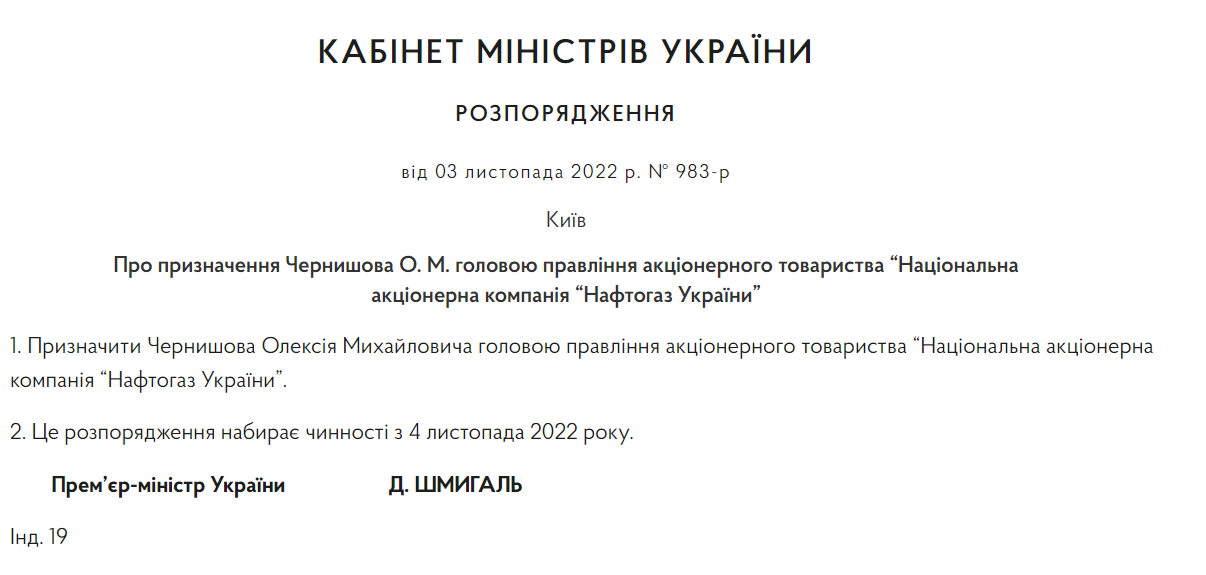 КАБІНЕТ МІНІСТРІВ УКРАЇНИ

РОЗПОРЯДЖЕННЯ

від 03 листопада 2022 р. № 983-р

Київ

Про призначення Чернишова О. М. головою правління акціонерного товариства “Національна акціонерна компанія “Нафтогаз України”

1. Призначити Чернишова Олексія Михайловича головою правління акціонерного товариства “Національна акціонерна компанія “Нафтогаз України”.

2. Це розпорядження набирає чинності з 4 листопада 2022 року.

Прем’єр-міністр України Д. ШМИГАЛЬ

Інд. 19